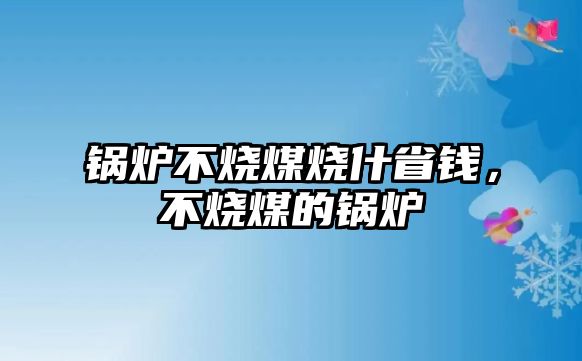 锅炉不烧煤烧什省钱，不烧煤的锅炉